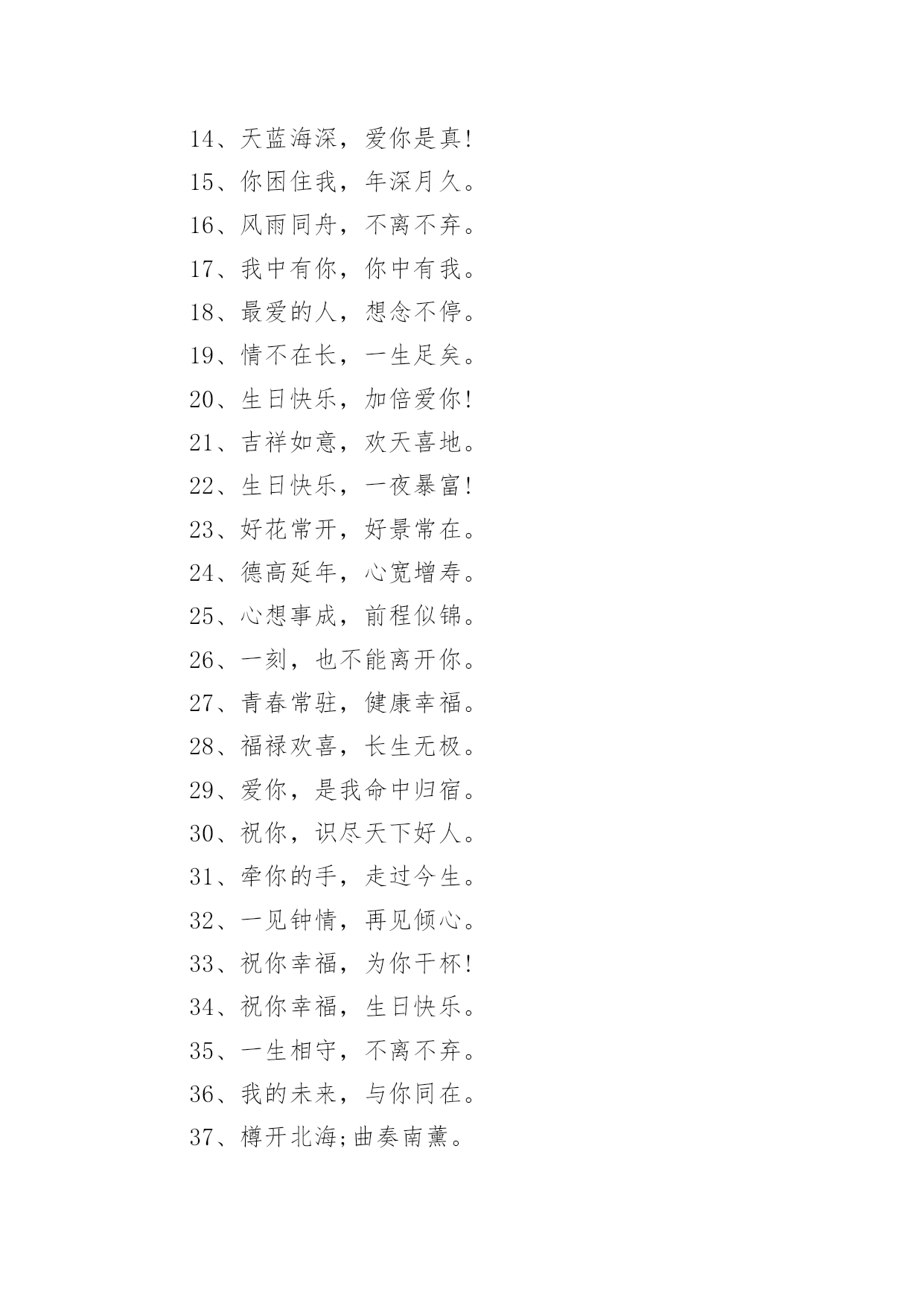 14、天蓝海深，爱你是真!

15、你困住我，年深月久。

16、风雨同舟，不离不弃。

17、我中有你，你中有我。

18、最爱的人，想念不停。

19、情不在长，一生足矣。

20、生日快乐，加倍爱你!

21、吉祥如意，欢天喜地。

22、生日快乐，一夜暴富!

23、好花常开，好景常在。

24、德高延年，心宽增寿。

25、心想事成，前程似锦。

26、一刻，也不能离开你。

27、青春常驻，健康幸福。

28、福禄欢喜，长生无极。

29、爱你，是我命中归宿。

30、祝你，识尽天下好人。

31、牵你的手，走过今生。

32、一见钟情，再见倾心。

33、祝你幸福，为你干杯!

34、祝你幸福，生日快乐。

35、一生相守，不离不弃。

36、我的未来，与你同在。

37、樽开北海;曲奏南薰。